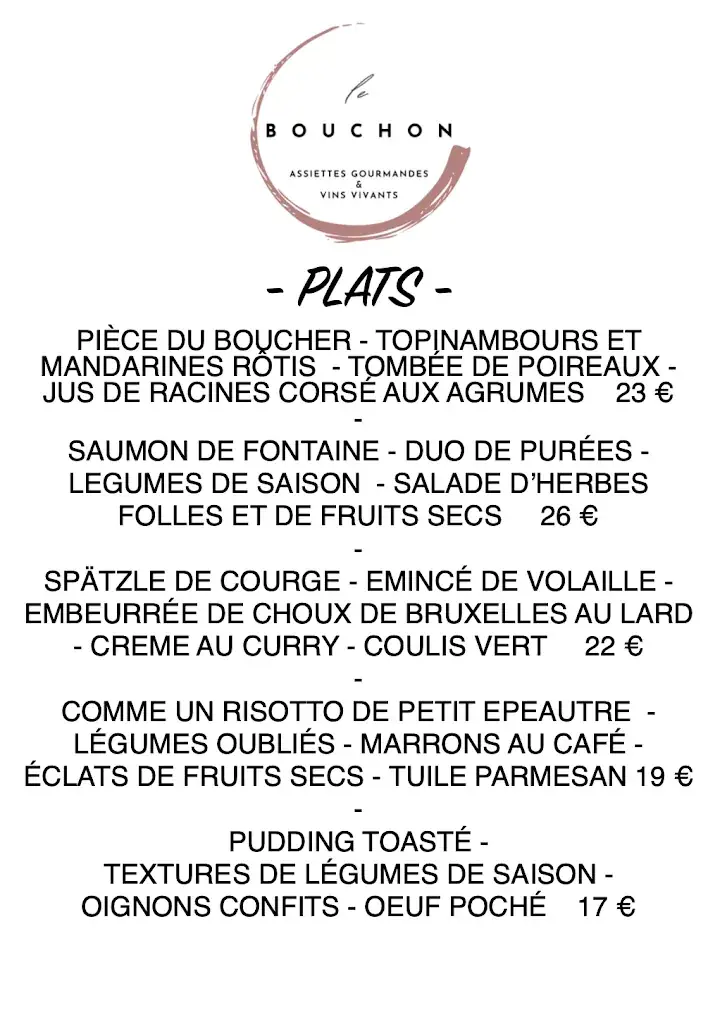 le
BOUCHON
ASSIETTES GOURMANDES
&
VINS VIVANTS

- PLATS -

PIÈCE DU BOUCHER - TOPINAMBOURS ET MANDARINES RÔTIS - TOMBÉE DE POIREAUX - JUS DE RACINES CORSÉ AUX AGRUMES 23 €
-
SAUMON DE FONTAINE - DUO DE PURÉES - LEGUMES DE SAISON - SALADE D'HERBES FOLLES ET DE FRUITS SECS 26 €
-
SPÄTZLE DE COURGE - EMINCÉ DE VOLAILLE - EMBEURRÉE DE CHOUX DE BRUXELLES AU LARD - CREME AU CURRY - COULIS VERT 22 €
-
COMME UN RISOTTO DE PETIT EPEAUTRE - LÉGUMES OUBLIÉS - MARRONS AU CAFÉ - ÉCLATS DE FRUITS SECS - TUILE PARMESAN 19 €
-
PUDDING TOASTÉ -
TEXTURES DE LÉGUMES DE SAISON -
OIGNONS CONFITS - OEUF POCHÉ 17 €